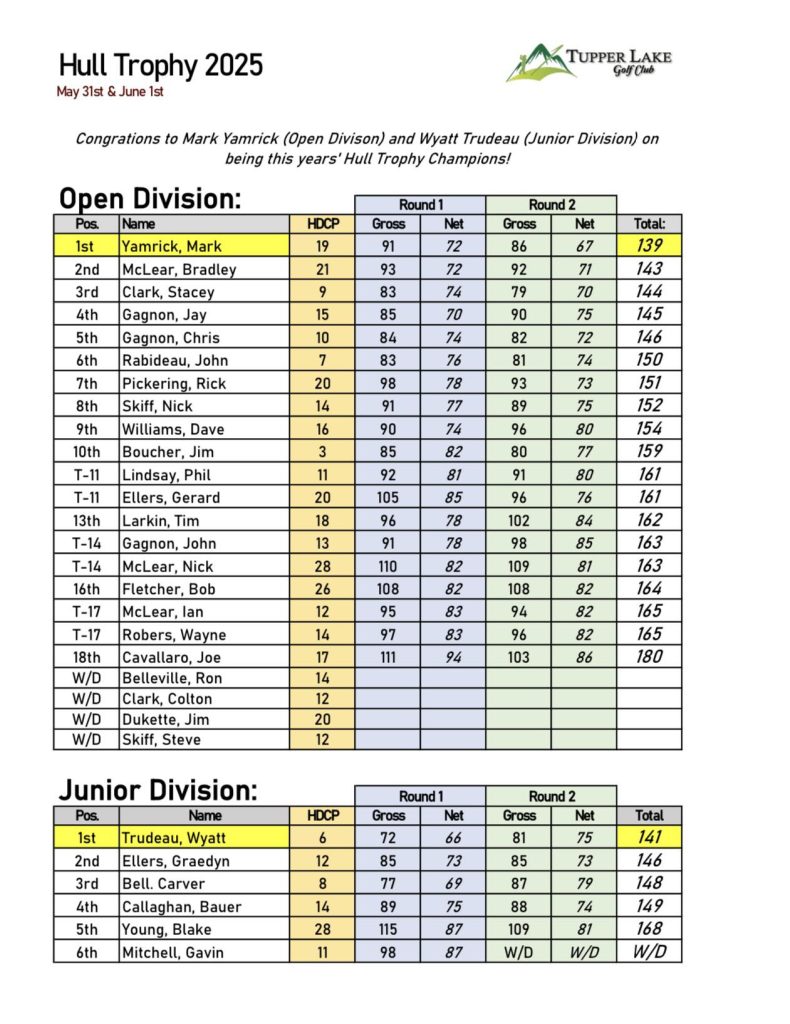 Hull Trophy 2025
May 31st & June 1st

TUPPER LAKE
Golf Club

Congrations to Mark Yamrick (Open Divison) and Wyatt Trudeau (Junior Division) on being this years' Hull Trophy Champions!

Open Division:

| | | | Round 1 | | Round 2 | | |
|---|---|---|---|---|---|---|---|
| Pos. | Name | HDCP | Gross | Net | Gross | Net | Total: |
| 1st | Yamrick, Mark | 19 | 91 | 72 | 86 | 67 | 139 |
| 2nd | McLear, Bradley | 21 | 93 | 72 | 92 | 71 | 143 |
| 3rd | Clark, Stacey | 9 | 83 | 74 | 79 | 70 | 144 |
| 4th | Gagnon, Jay | 15 | 85 | 70 | 90 | 75 | 145 |
| 5th | Gagnon, Chris | 10 | 84 | 74 | 82 | 72 | 146 |
| 6th | Rabideau, John | 7 | 83 | 76 | 81 | 74 | 150 |
| 7th | Pickering, Rick | 20 | 98 | 78 | 93 | 73 | 151 |
| 8th | Skiff, Nick | 14 | 91 | 77 | 89 | 75 | 152 |
| 9th | Williams, Dave | 16 | 90 | 74 | 96 | 80 | 154 |
| 10th | Boucher, Jim | 3 | 85 | 82 | 80 | 77 | 159 |
| T-11 | Lindsay, Phil | 11 | 92 | 81 | 91 | 80 | 161 |
| T-11 | Ellers, Gerard | 20 | 105 | 85 | 96 | 76 | 161 |
| 13th | Larkin, Tim | 18 | 96 | 78 | 102 | 84 | 162 |
| T-14 | Gagnon, John | 13 | 91 | 78 | 98 | 85 | 163 |
| T-14 | McLear, Nick | 28 | 110 | 82 | 109 | 81 | 163 |
| 16th | Fletcher, Bob | 26 | 108 | 82 | 108 | 82 | 164 |
| T-17 | McLear, Ian | 12 | 95 | 83 | 94 | 82 | 165 |
| T-17 | Robers, Wayne | 14 | 97 | 83 | 96 | 82 | 165 |
| 18th | Cavallaro, Joe | 17 | 111 | 94 | 103 | 86 | 180 |
| W/D | Belleville, Ron | 14 | | | | | |
| W/D | Clark, Colton | 12 | | | | | |
| W/D | Dukette, Jim | 20 | | | | | |
| W/D | Skiff, Steve | 12 | | | | | |

Junior Division:

| | | | Round 1 | | Round 2 | | |
|---|---|---|---|---|---|---|---|
| Pos. | Name | HDCP | Gross | Net | Gross | Net | Total |
| 1st | Trudeau, Wyatt | 6 | 72 | 66 | 81 | 75 | 141 |
| 2nd | Ellers, Graedyn | 12 | 85 | 73 | 85 | 73 | 146 |
| 3rd | Bell. Carver | 8 | 77 | 69 | 87 | 79 | 148 |
| 4th | Callaghan, Bauer | 14 | 89 | 75 | 88 | 74 | 149 |
| 5th | Young, Blake | 28 | 115 | 87 | 109 | 81 | 168 |
| 6th | Mitchell, Gavin | 11 | 98 | 87 | W/D | W/D | W/D |